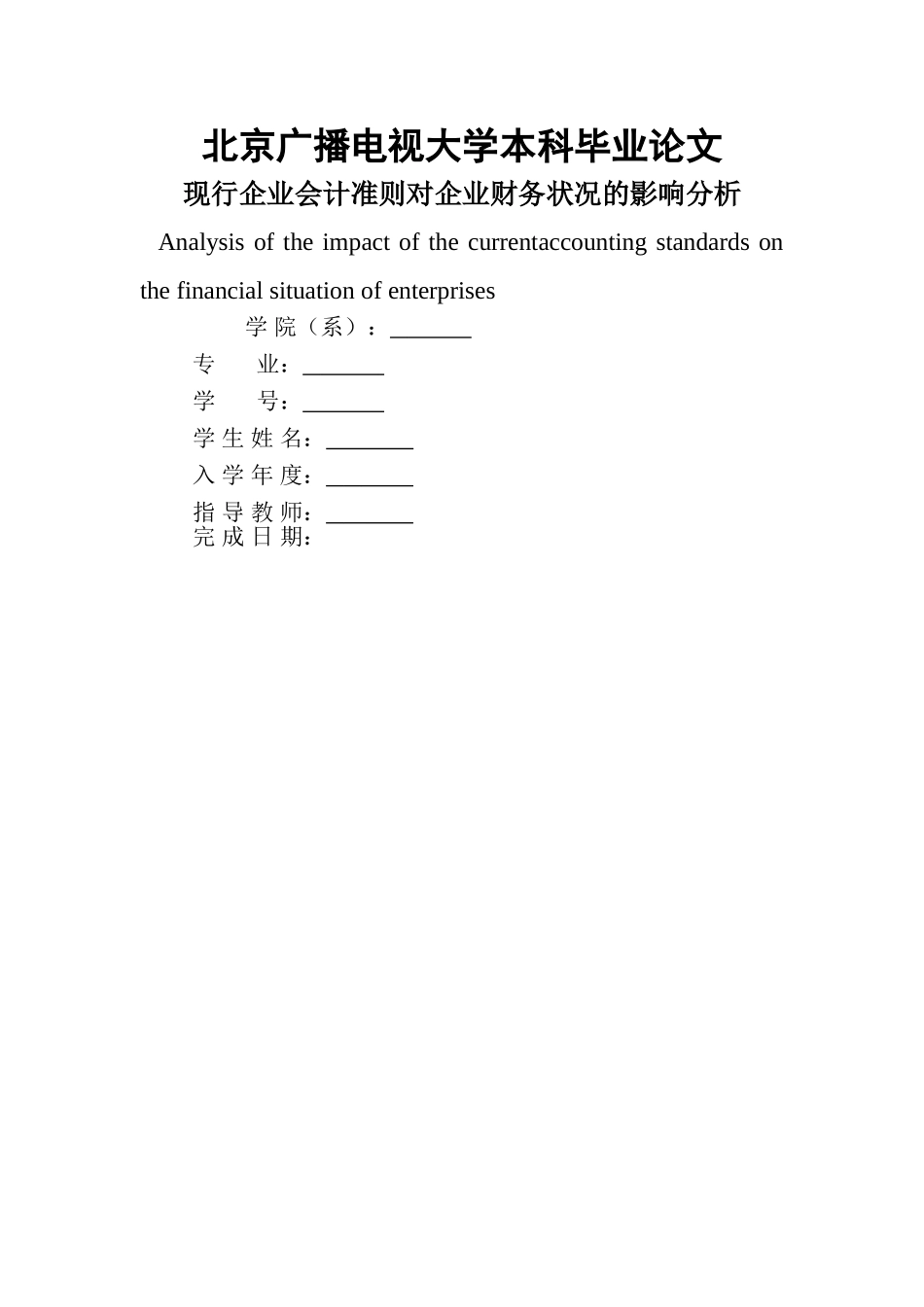 北京广播电视大学本科毕业论文

现行企业会计准则对企业财务状况的影响分析

Analysis of the impact of the currentaccounting standards on the financial situation of enterprises

学 院（系）：_______

专　　业：_______

学　　号：_______

学 生 姓 名：_______

入 学 年 度：_______

指 导 教 师：_______

完 成 日 期：